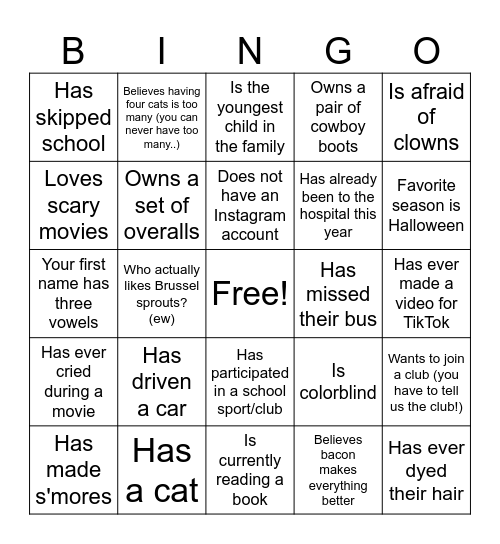 | B | I | N | G | O |
|---|---|---|---|---|
| Has skipped school | Believes having four cats is too many (you can never have too many..) | Is the youngest child in the family | Owns a pair of cowboy boots | Is afraid of clowns |
| Loves scary movies | Owns a set of overalls | Does not have an Instagram account | Has already been to the hospital this year | Favorite season is Halloween |
| Your first name has three vowels | Who actually likes Brussel sprouts? (ew) | Free! | Has missed their bus | Has ever made a video for TikTok |
| Has ever cried during a movie | Has driven a car | Has participated in a school sport/club | Is colorblind | Wants to join a club (you have to tell us the club!) |
| Has made s'mores | Has a cat | Is currently reading a book | Believes bacon makes everything better | Has ever dyed their hair |